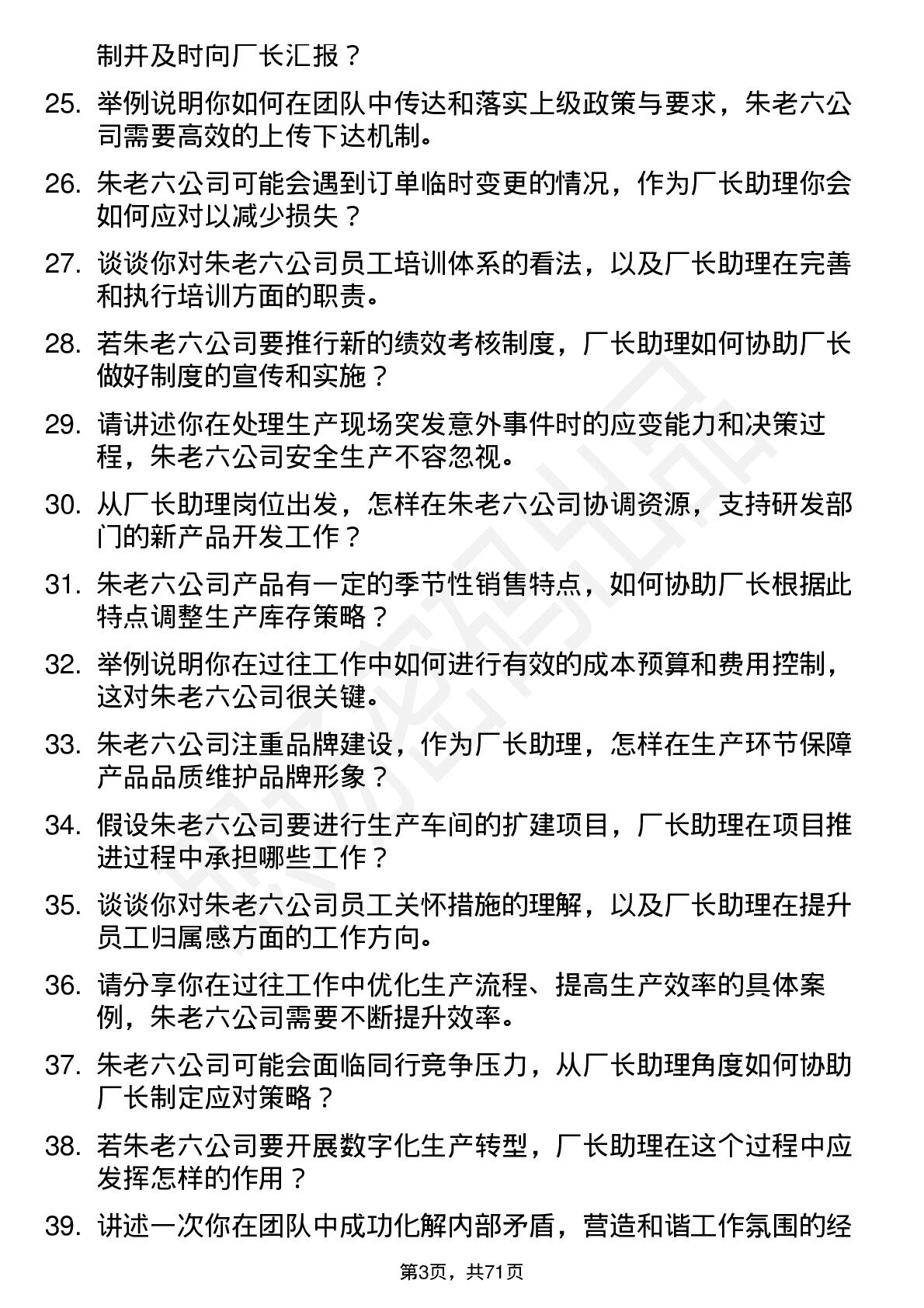 制并及时向厂长汇报？

25. 举例说明你如何在团队中传达和落实上级政策与要求，朱老六公司需要高效的上传下达机制。

26. 朱老六公司可能会遇到订单临时变更的情况，作为厂长助理你会如何应对以减少损失？

27. 谈谈你对朱老六公司员工培训体系的看法，以及厂长助理在完善和执行培训方面的职责。

28. 若朱老六公司要推行新的绩效考核制度，厂长助理如何协助厂长做好制度的宣传和实施？

29. 请讲述你在处理生产现场突发意外事件时的应变能力和决策过程，朱老六公司安全生产不容忽视。

30. 从厂长助理岗位出发，怎样在朱老六公司协调资源，支持研发部门的新产品开发工作？

31. 朱老六公司产品有一定的季节性销售特点，如何协助厂长根据此特点调整生产库存策略？

32. 举例说明你在过往工作中如何进行有效的成本预算和费用控制，这对朱老六公司很关键。

33. 朱老六公司注重品牌建设，作为厂长助理，怎样在生产环节保障产品品质维护品牌形象？

34. 假设朱老六公司要进行生产车间的扩建项目，厂长助理在项目推进过程中承担哪些工作？

35. 谈谈你对朱老六公司员工关怀措施的理解，以及厂长助理在提升员工归属感方面的工作方向。

36. 请分享你在过往工作中优化生产流程、提高生产效率的具体案例，朱老六公司需要不断提升效率。

37. 朱老六公司可能会面临同行竞争压力，从厂长助理角度如何协助厂长制定应对策略？

38. 若朱老六公司要开展数字化生产转型，厂长助理在这个过程中应发挥怎样的作用？

39. 讲述一次你在团队中成功化解内部矛盾，营造和谐工作氛围的经

第3页，共71页